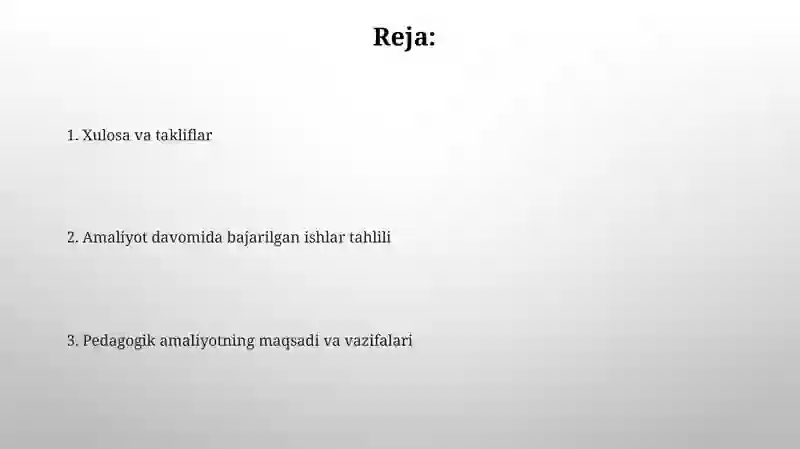 Reja:

1. Xulosa va takliflar

2. Amaliyot davomida bajarilgan ishlar tahlili

3. Pedagogik amaliyotning maqsadi va vazifalari